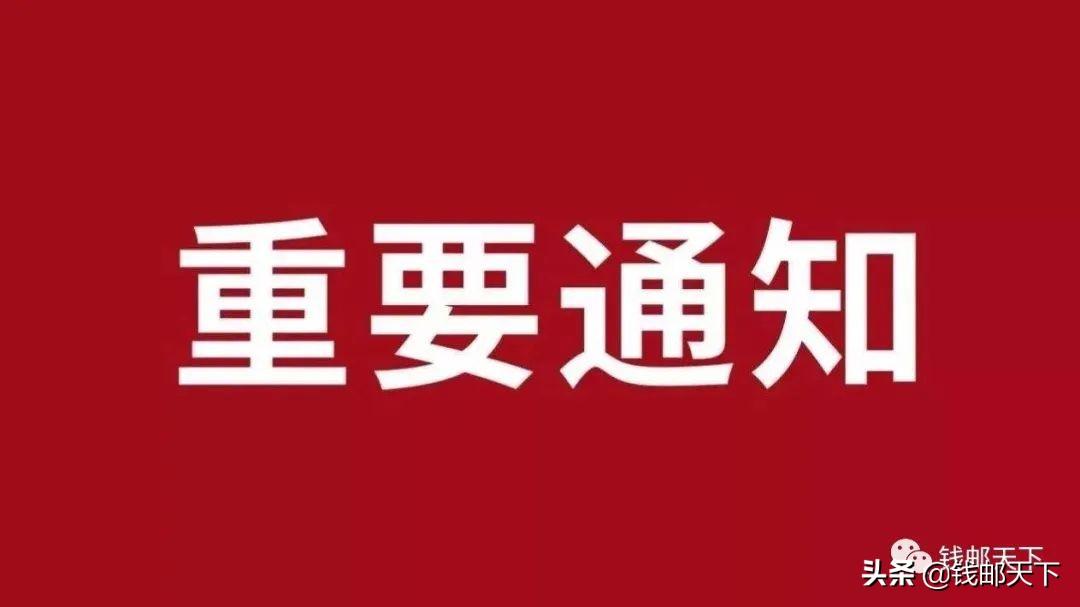 重要通知

钱邮天下

头条 @钱邮天下